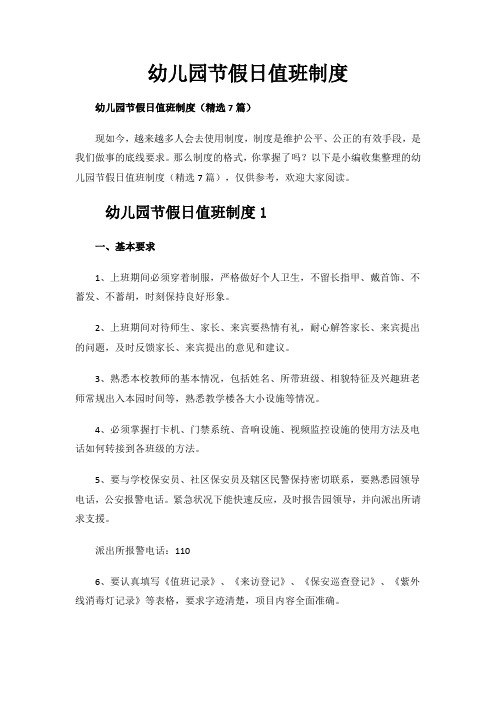 幼儿园节假日值班制度

幼儿园节假日值班制度（精选7篇）

现如今，越来越多人会去使用制度，制度是维护公平、公正的有效手段，是我们做事的底线要求。那么制度的格式，你掌握了吗？以下是小编收集整理的幼儿园节假日值班制度（精选7篇），仅供参考，欢迎大家阅读。

幼儿园节假日值班制度1

一、基本要求

1、上班期间必须穿着制服，严格做好个人卫生，不留长指甲、戴首饰、不蓄发、不蓄胡，时刻保持良好形象。

2、上班期间对待师生、家长、来宾要热情有礼，耐心解答家长、来宾提出的问题，及时反馈家长、来宾提出的意见和建议。

3、熟悉本校教师的基本情况，包括姓名、所带班级、相貌特征及兴趣班老师常规出入本园时间等，熟悉教学楼各大小设施等情况。

4、必须掌握打卡机、门禁系统、音响设施、视频监控设施的使用方法及电话如何转接到各班级的方法。

5、要与学校保安员、社区保安员及辖区民警保持密切联系，要熟悉园领导电话，公安报警电话。紧急状况下能快速反应，及时报告园领导，并向派出所请求支援。

派出所报警电话：110

6、要认真填写《值班记录》、《来访登记》、《保安巡查登记》、《紫外线消毒灯记录》等表格，要求字迹清楚，项目内容全面准确。